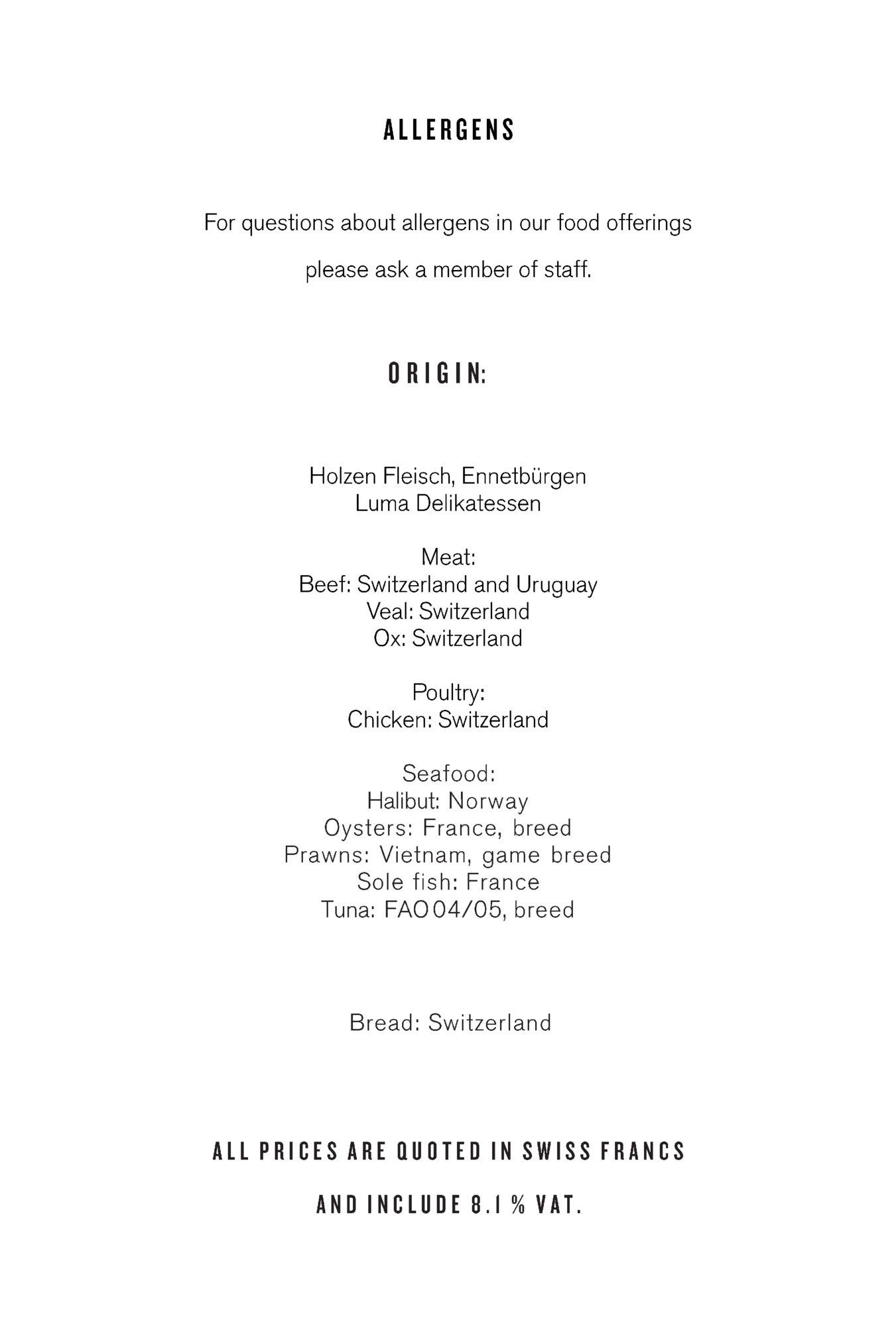 ALLERGENS

For questions about allergens in our food offerings please ask a member of staff.

ORIGIN:

Holzen Fleisch, Ennetbürgen
Luma Delikatessen

Meat:
Beef: Switzerland and Uruguay
Veal: Switzerland
Ox: Switzerland

Poultry:
Chicken: Switzerland

Seafood:
Halibut: Norway
Oysters: France, breed
Prawns: Vietnam, game breed
Sole fish: France
Tuna: FAO 04/05, breed

Bread: Switzerland

ALL PRICES ARE QUOTED IN SWISS FRANCS AND INCLUDE 8.1 % VAT.